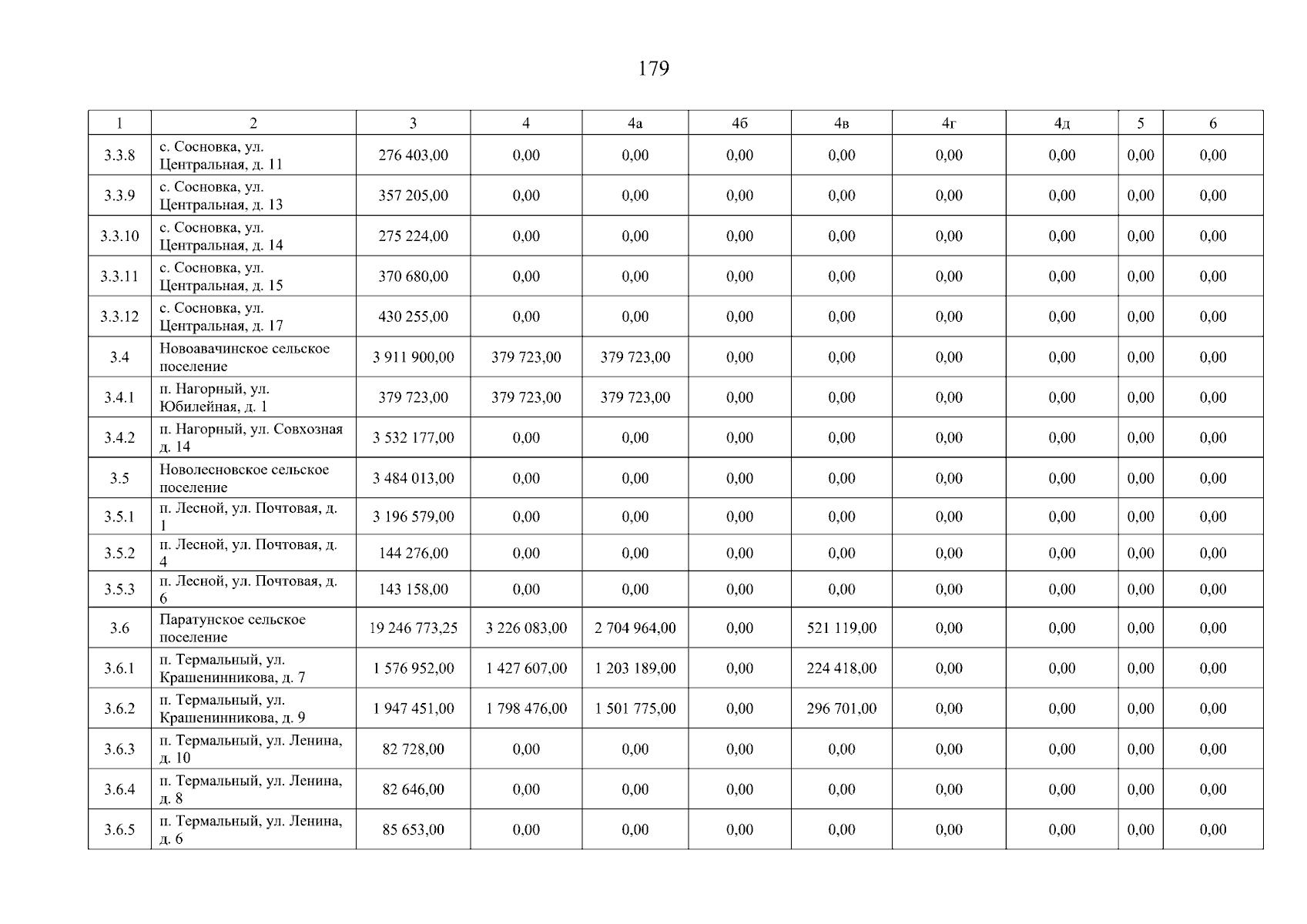 179

| 1 | 2 | 3 | 4 | 4а | 4б | 4в | 4г | 4д | 5 | 6 |
|---|---|---|---|---|---|---|---|---|---|---|
| 3.3.8 | с. Сосновка, ул. Центральная, д. 11 | 276 403,00 | 0,00 | 0,00 | 0,00 | 0,00 | 0,00 | 0,00 | 0,00 | 0,00 |
| 3.3.9 | с. Сосновка, ул. Центральная, д. 13 | 357 205,00 | 0,00 | 0,00 | 0,00 | 0,00 | 0,00 | 0,00 | 0,00 | 0,00 |
| 3.3.10 | с. Сосновка, ул. Центральная, д. 14 | 275 224,00 | 0,00 | 0,00 | 0,00 | 0,00 | 0,00 | 0,00 | 0,00 | 0,00 |
| 3.3.11 | с. Сосновка, ул. Центральная, д. 15 | 370 680,00 | 0,00 | 0,00 | 0,00 | 0,00 | 0,00 | 0,00 | 0,00 | 0,00 |
| 3.3.12 | с. Сосновка, ул. Центральная, д. 17 | 430 255,00 | 0,00 | 0,00 | 0,00 | 0,00 | 0,00 | 0,00 | 0,00 | 0,00 |
| 3.4 | Новоавачинское сельское поселение | 3 911 900,00 | 379 723,00 | 379 723,00 | 0,00 | 0,00 | 0,00 | 0,00 | 0,00 | 0,00 |
| 3.4.1 | п. Нагорный, ул. Юбилейная, д. 1 | 379 723,00 | 379 723,00 | 379 723,00 | 0,00 | 0,00 | 0,00 | 0,00 | 0,00 | 0,00 |
| 3.4.2 | п. Нагорный, ул. Совхозная д. 14 | 3 532 177,00 | 0,00 | 0,00 | 0,00 | 0,00 | 0,00 | 0,00 | 0,00 | 0,00 |
| 3.5 | Новолесновское сельское поселение | 3 484 013,00 | 0,00 | 0,00 | 0,00 | 0,00 | 0,00 | 0,00 | 0,00 | 0,00 |
| 3.5.1 | п. Лесной, ул. Почтовая, д. 1 | 3 196 579,00 | 0,00 | 0,00 | 0,00 | 0,00 | 0,00 | 0,00 | 0,00 | 0,00 |
| 3.5.2 | п. Лесной, ул. Почтовая, д. 4 | 144 276,00 | 0,00 | 0,00 | 0,00 | 0,00 | 0,00 | 0,00 | 0,00 | 0,00 |
| 3.5.3 | п. Лесной, ул. Почтовая, д. 6 | 143 158,00 | 0,00 | 0,00 | 0,00 | 0,00 | 0,00 | 0,00 | 0,00 | 0,00 |
| 3.6 | Паратунское сельское поселение | 19 246 773,25 | 3 226 083,00 | 2 704 964,00 | 0,00 | 521 119,00 | 0,00 | 0,00 | 0,00 | 0,00 |
| 3.6.1 | п. Термальный, ул. Крашенинникова, д. 7 | 1 576 952,00 | 1 427 607,00 | 1 203 189,00 | 0,00 | 224 418,00 | 0,00 | 0,00 | 0,00 | 0,00 |
| 3.6.2 | п. Термальный, ул. Крашенинникова, д. 9 | 1 947 451,00 | 1 798 476,00 | 1 501 775,00 | 0,00 | 296 701,00 | 0,00 | 0,00 | 0,00 | 0,00 |
| 3.6.3 | п. Термальный, ул. Ленина, д. 10 | 82 728,00 | 0,00 | 0,00 | 0,00 | 0,00 | 0,00 | 0,00 | 0,00 | 0,00 |
| 3.6.4 | п. Термальный, ул. Ленина, д. 8 | 82 646,00 | 0,00 | 0,00 | 0,00 | 0,00 | 0,00 | 0,00 | 0,00 | 0,00 |
| 3.6.5 | п. Термальный, ул. Ленина, д. 6 | 85 653,00 | 0,00 | 0,00 | 0,00 | 0,00 | 0,00 | 0,00 | 0,00 | 0,00 |